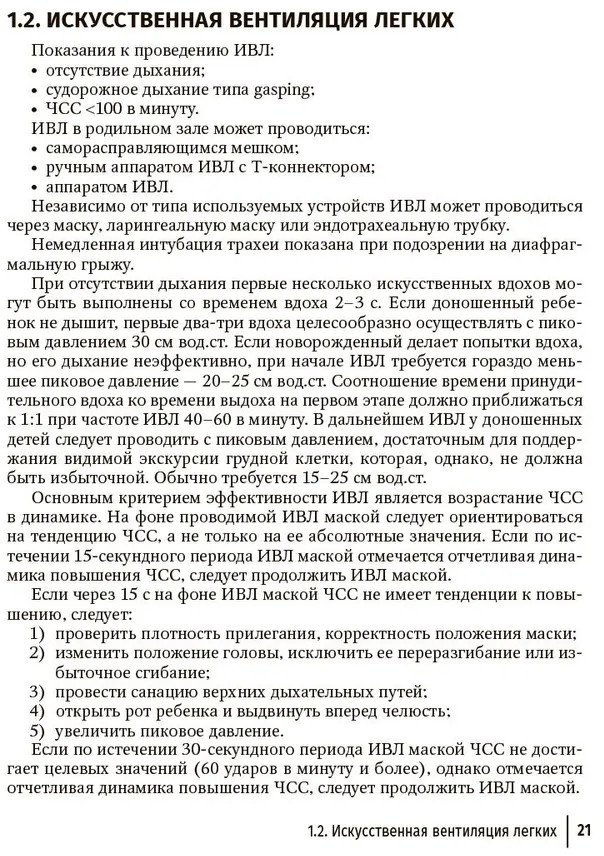 1.2. ИСКУССТВЕННАЯ ВЕНТИЛЯЦИЯ ЛЕГКИХ

Показания к проведению ИВЛ:
• отсутствие дыхания;
• судорожное дыхание типа gasping;
• ЧСС <100 в минуту.

ИВЛ в родильном зале может проводиться:
• саморасправляющимся мешком;
• ручным аппаратом ИВЛ с Т-коннектором;
• аппаратом ИВЛ.

Независимо от типа используемых устройств ИВЛ может проводиться через маску, ларингеальную маску или эндотрахеальную трубку.

Немедленная интубация трахеи показана при подозрении на диафрагмальную грыжу.

При отсутствии дыхания первые несколько искусственных вдохов могут быть выполнены со временем вдоха 2–3 с. Если доношенный ребенок не дышит, первые два-три вдоха целесообразно осуществлять с пиковым давлением 30 см вод.ст. Если новорожденный делает попытки вдоха, но его дыхание неэффективно, при начале ИВЛ требуется гораздо меньшее пиковое давление — 20–25 см вод.ст. Соотношение времени принудительного вдоха ко времени выдоха на первом этапе должно приближаться к 1:1 при частоте ИВЛ 40–60 в минуту. В дальнейшем ИВЛ у доношенных детей следует проводить с пиковым давлением, достаточным для поддержания видимой экскурсии грудной клетки, которая, однако, не должна быть избыточной. Обычно требуется 15–25 см вод.ст.

Основным критерием эффективности ИВЛ является возрастание ЧСС в динамике. На фоне проводимой ИВЛ маской следует ориентироваться на тенденцию ЧСС, а не только на ее абсолютные значения. Если по истечении 15-секундного периода ИВЛ маской отмечается отчетливая динамика повышения ЧСС, следует продолжить ИВЛ маской.

Если через 15 с на фоне ИВЛ маской ЧСС не имеет тенденции к повышению, следует:
1) проверить плотность прилегания, корректность положения маски;
2) изменить положение головы, исключить ее переразгибание или избыточное сгибание;
3) провести санацию верхних дыхательных путей;
4) открыть рот ребенка и выдвинуть вперед челюсть;
5) увеличить пиковое давление.

Если по истечении 30-секундного периода ИВЛ маской ЧСС не достигает целевых значений (60 ударов в минуту и более), однако отмечается отчетливая динамика повышения ЧСС, следует продолжить ИВЛ маской.

1.2. Искусственная вентиляция легких | 21